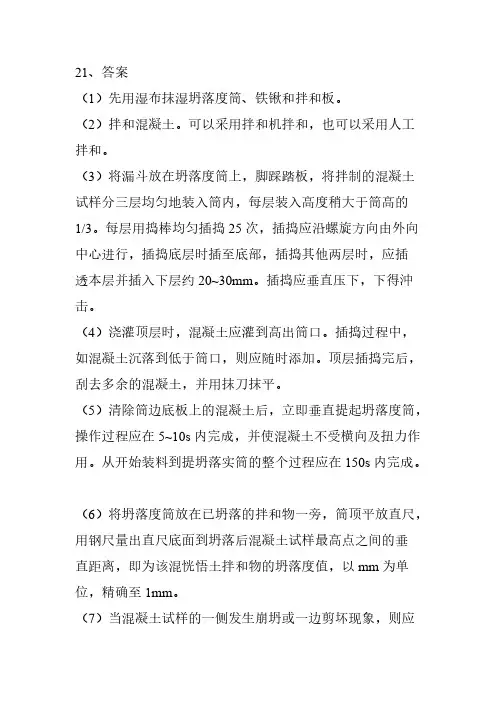 21、答案

（1）先用湿布抹湿坍落度筒、铁锹和拌和板。

（2）拌和混凝土。可以采用拌和机拌和，也可以采用人工拌和。

（3）将漏斗放在坍落度筒上，脚踩踏板，将拌制的混凝土试样分三层均匀地装入筒内，每层装入高度稍大于筒高的1/3。每层用捣棒均匀插捣 25 次，插捣应沿螺旋方向由外向中心进行，插捣底层时插至底部，插捣其他两层时，应插透本层并插入下层约 20~30mm。插捣应垂直压下，下得冲击。

（4）浇灌顶层时，混凝土应灌到高出筒口。插捣过程中，如混凝土沉落到低于筒口，则应随时添加。顶层插捣完后，刮去多余的混凝土，并用抹刀抹平。

（5）清除筒边底板上的混凝土后，立即垂直提起坍落度筒，操作过程应在 5~10s 内完成，并使混凝土不受横向及扭力作用。从开始装料到提坍落实筒的整个过程应在 150s 内完成。

（6）将坍落度筒放在已坍落的拌和物一旁，筒顶平放直尺，用钢尺量出直尺底面到坍落后混凝土试样最高点之间的垂直距离，即为该混恍悟土拌和物的坍落度值，以 mm 为单位，精确至 1mm。

（7）当混凝土试样的一侧发生崩坍或一边剪坏现象，则应